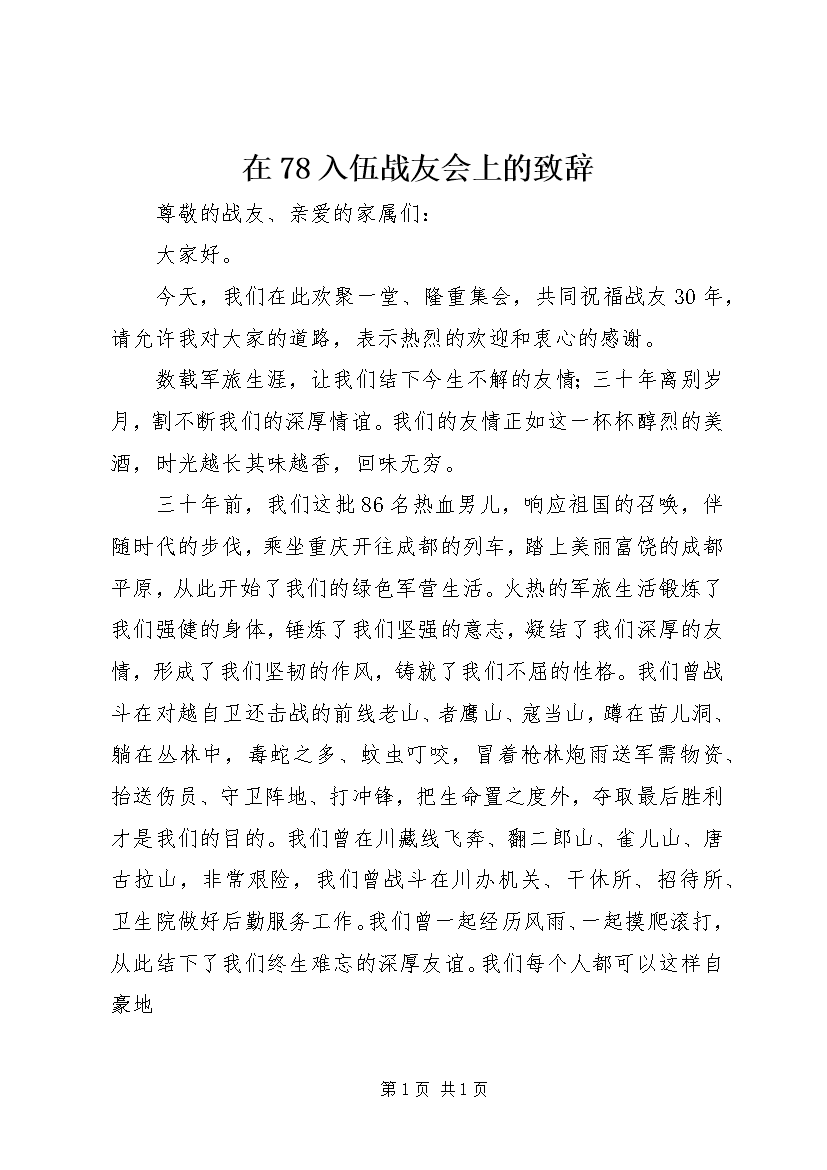 在78入伍战友会上的致辞

尊敬的战友、亲爱的家属们：

大家好。

今天，我们在此欢聚一堂、隆重集会，共同祝福战友30年，请允许我对大家的道路，表示热烈的欢迎和衷心的感谢。

数载军旅生涯，让我们结下今生不解的友情；三十年离别岁月，割不断我们的深厚情谊。我们的友情正如这一杯杯醇烈的美酒，时光越长其味越香，回味无穷。

三十年前，我们这批86名热血男儿，响应祖国的召唤，伴随时代的步伐，乘坐重庆开往成都的列车，踏上美丽富饶的成都平原，从此开始了我们的绿色军营生活。火热的军旅生活锻炼了我们强健的身体，锤炼了我们坚强的意志，凝结了我们深厚的友情，形成了我们坚韧的作风，铸就了我们不屈的性格。我们曾战斗在对越自卫还击战的前线老山、者鹰山、寇当山，蹲在苗儿洞、躺在丛林中，毒蛇之多、蚊虫叮咬，冒着枪林炮雨送军需物资、抬送伤员、守卫阵地、打冲锋，把生命置之度外，夺取最后胜利才是我们的目的。我们曾在川藏线飞奔、翻二郎山、雀儿山、唐古拉山，非常艰险，我们曾战斗在川办机关、干休所、招待所、卫生院做好后勤服务工作。我们曾一起经历风雨、一起摸爬滚打，从此结下了我们终生难忘的深厚友谊。我们每个人都可以这样自豪地

第1页 共1页